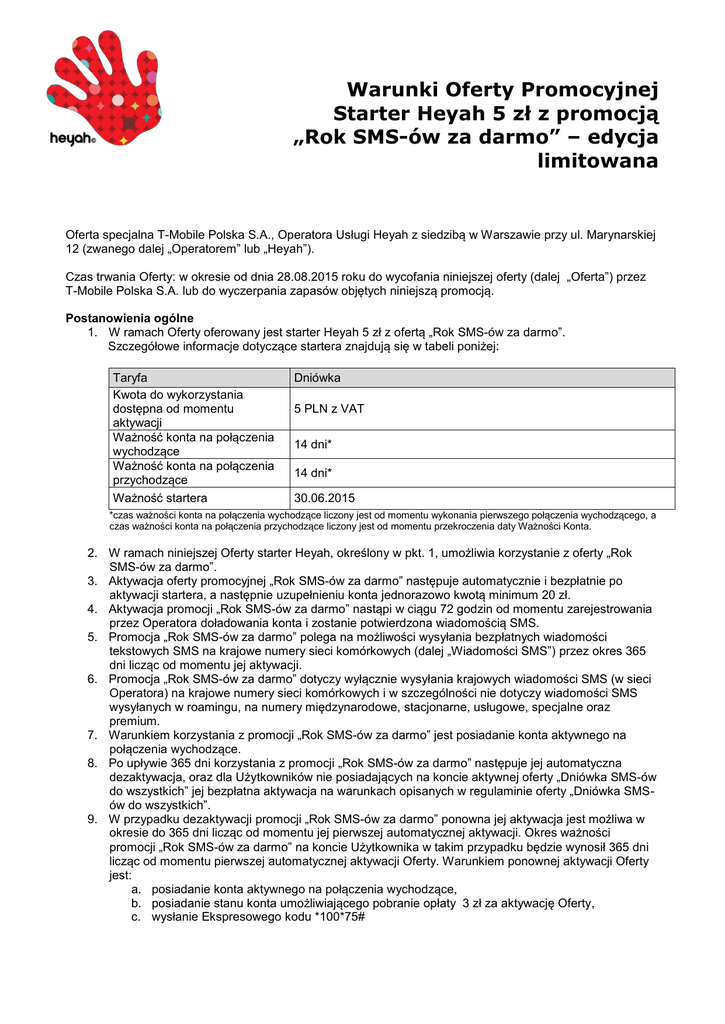 heyah

Warunki Oferty Promocyjnej Starter Heyah 5 zł z promocją „Rok SMS-ów za darmo” – edycja limitowana

Oferta specjalna T-Mobile Polska S.A., Operatora Usługi Heyah z siedzibą w Warszawie przy ul. Marynarskiej 12 (zwanego dalej „Operatorem” lub „Heyah”).

Czas trwania Oferty: w okresie od dnia 28.08.2015 roku do wycofania niniejszej oferty (dalej „Oferta”) przez T-Mobile Polska S.A. lub do wyczerpania zapasów objętych niniejszą promocją.

Postanowienia ogólne
1. W ramach Oferty oferowany jest starter Heyah 5 zł z ofertą „Rok SMS-ów za darmo”. Szczegółowe informacje dotyczące startera znajdują się w tabeli poniżej:

| Taryfa | Dniówka |
|---|---|
| Kwota do wykorzystania dostępna od momentu aktywacji | 5 PLN z VAT |
| Ważność konta na połączenia wychodzące | 14 dni* |
| Ważność konta na połączenia przychodzące | 14 dni* |
| Ważność startera | 30.06.2015 |

*czas ważności konta na połączenia wychodzące liczony jest od momentu wykonania pierwszego połączenia wychodzącego, a czas ważności konta na połączenia przychodzące liczony jest od momentu przekroczenia daty Ważności Konta.

2. W ramach niniejszej Oferty starter Heyah, określony w pkt. 1, umożliwia korzystanie z oferty „Rok SMS-ów za darmo”.
3. Aktywacja oferty promocyjnej „Rok SMS-ów za darmo” następuje automatycznie i bezpłatnie po aktywacji startera, a następnie uzupełnieniu konta jednorazowo kwotą minimum 20 zł.
4. Aktywacja promocji „Rok SMS-ów za darmo” nastąpi w ciągu 72 godzin od momentu zarejestrowania przez Operatora doładowania konta i zostanie potwierdzona wiadomością SMS.
5. Promocja „Rok SMS-ów za darmo” polega na możliwości wysyłania bezpłatnych wiadomości tekstowych SMS na krajowe numery sieci komórkowych (dalej „Wiadomości SMS”) przez okres 365 dni licząc od momentu jej aktywacji.
6. Promocja „Rok SMS-ów za darmo” dotyczy wyłącznie wysyłania krajowych wiadomości SMS (w sieci Operatora) na krajowe numery sieci komórkowych i w szczególności nie dotyczy wiadomości SMS wysyłanych w roamingu, na numery międzynarodowe, stacjonarne, usługowe, specjalne oraz premium.
7. Warunkiem korzystania z promocji „Rok SMS-ów za darmo” jest posiadanie konta aktywnego na połączenia wychodzące.
8. Po upływie 365 dni korzystania z promocji „Rok SMS-ów za darmo” następuje jej automatyczna dezaktywacja, oraz dla Użytkowników nie posiadających na koncie aktywnej oferty „Dniówka SMS-ów do wszystkich” jej bezpłatna aktywacja na warunkach opisanych w regulaminie oferty „Dniówka SMS-ów do wszystkich”.
9. W przypadku dezaktywacji promocji „Rok SMS-ów za darmo” ponowna jej aktywacja jest możliwa w okresie do 365 dni licząc od momentu jej pierwszej automatycznej aktywacji. Okres ważności promocji „Rok SMS-ów za darmo” na koncie Użytkownika w takim przypadku będzie wynosił 365 dni licząc od momentu pierwszej automatycznej aktywacji Oferty. Warunkiem ponownej aktywacji Oferty jest:
a. posiadanie konta aktywnego na połączenia wychodzące,
b. posiadanie stanu konta umożliwiającego pobranie opłaty 3 zł za aktywację Oferty,
c. wysłanie Ekspresowego kodu *100*75#